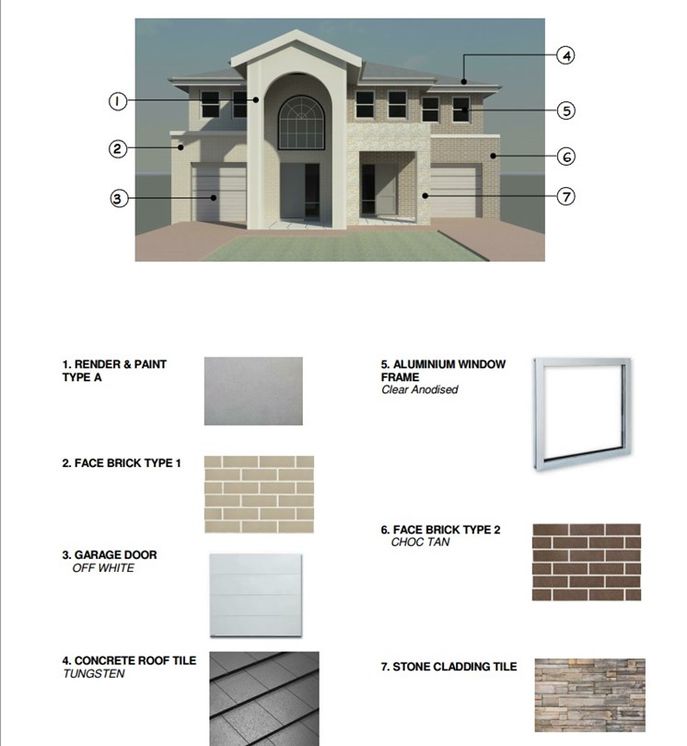 1
2
3
4
5
6
7

1. RENDER & PAINT TYPE A

2. FACE BRICK TYPE 1

3. GARAGE DOOR
OFF WHITE

4. CONCRETE ROOF TILE
TUNGSTEN

5. ALUMINIUM WINDOW FRAME
Clear Anodised

6. FACE BRICK TYPE 2
CHOC TAN

7. STONE CLADDING TILE